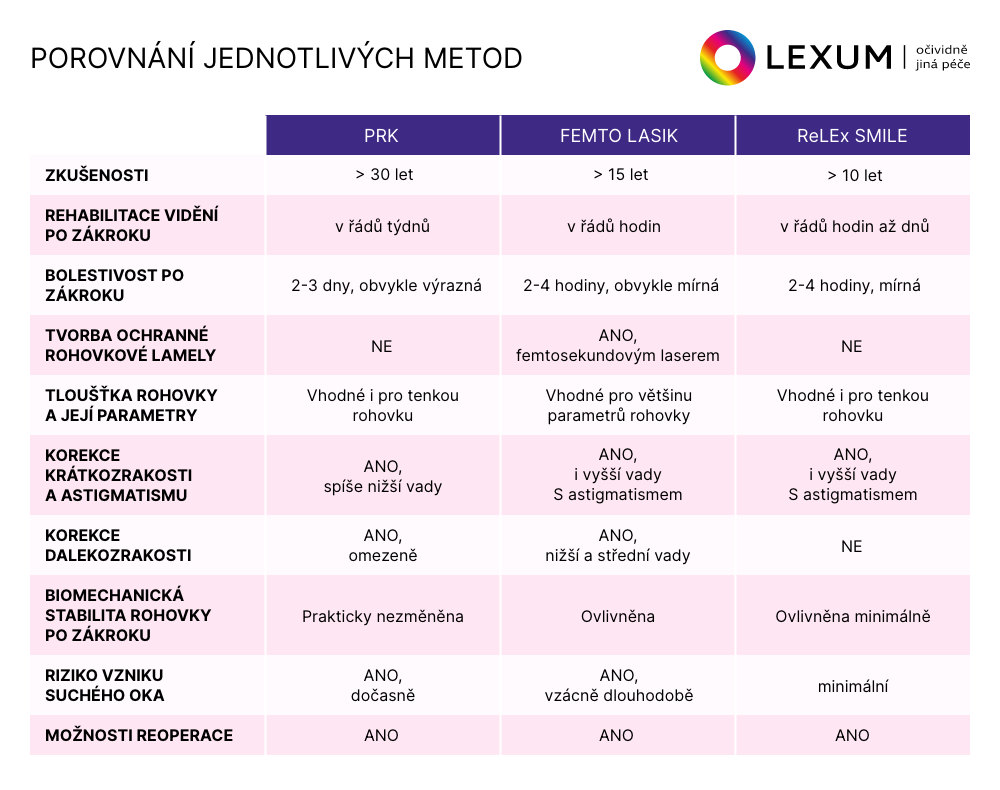 POROVNÁNÍ JEDNOTLIVÝCH METOD

LEXUM | očividně jiná péče

| | PRK | FEMTO LASIK | ReLEx SMILE |
|---|---|---|---|
| ZKUŠENOSTI | > 30 let | > 15 let | > 10 let |
| REHABILITACE VIDĚNÍ PO ZÁKROKU | v řádů týdnů | v řádů hodin | v řádů hodin až dnů |
| BOLESTIVOST PO ZÁKROKU | 2-3 dny, obvykle výrazná | 2-4 hodiny, obvykle mírná | 2-4 hodiny, mírná |
| TVORBA OCHRANNÉ ROHOVKOVÉ LAMELY | NE | ANO, femtosekundovým laserem | NE |
| TLOUŠŤKA ROHOVKY A JEJÍ PARAMETRY | Vhodné i pro tenkou rohovku | Vhodné pro většinu parametrů rohovky | Vhodné i pro tenkou rohovku |
| KOREKCE KRÁTKOZRAKOSTI A ASTIGMATISMU | ANO, spíše nižší vady | ANO, i vyšší vady S astigmatismem | ANO, i vyšší vady S astigmatismem |
| KOREKCE DALEKOZRAKOSTI | ANO, omezeně | ANO, nižší a střední vady | NE |
| BIOMECHANICKÁ STABILITA ROHOVKY PO ZÁKROKU | Prakticky nezměněna | Ovlivněna | Ovlivněna minimálně |
| RIZIKO VZNIKU SUCHÉHO OKA | ANO, dočasně | ANO, vzácně dlouhodobě | minimální |
| MOŽNOSTI REOPERACE | ANO | ANO | ANO |